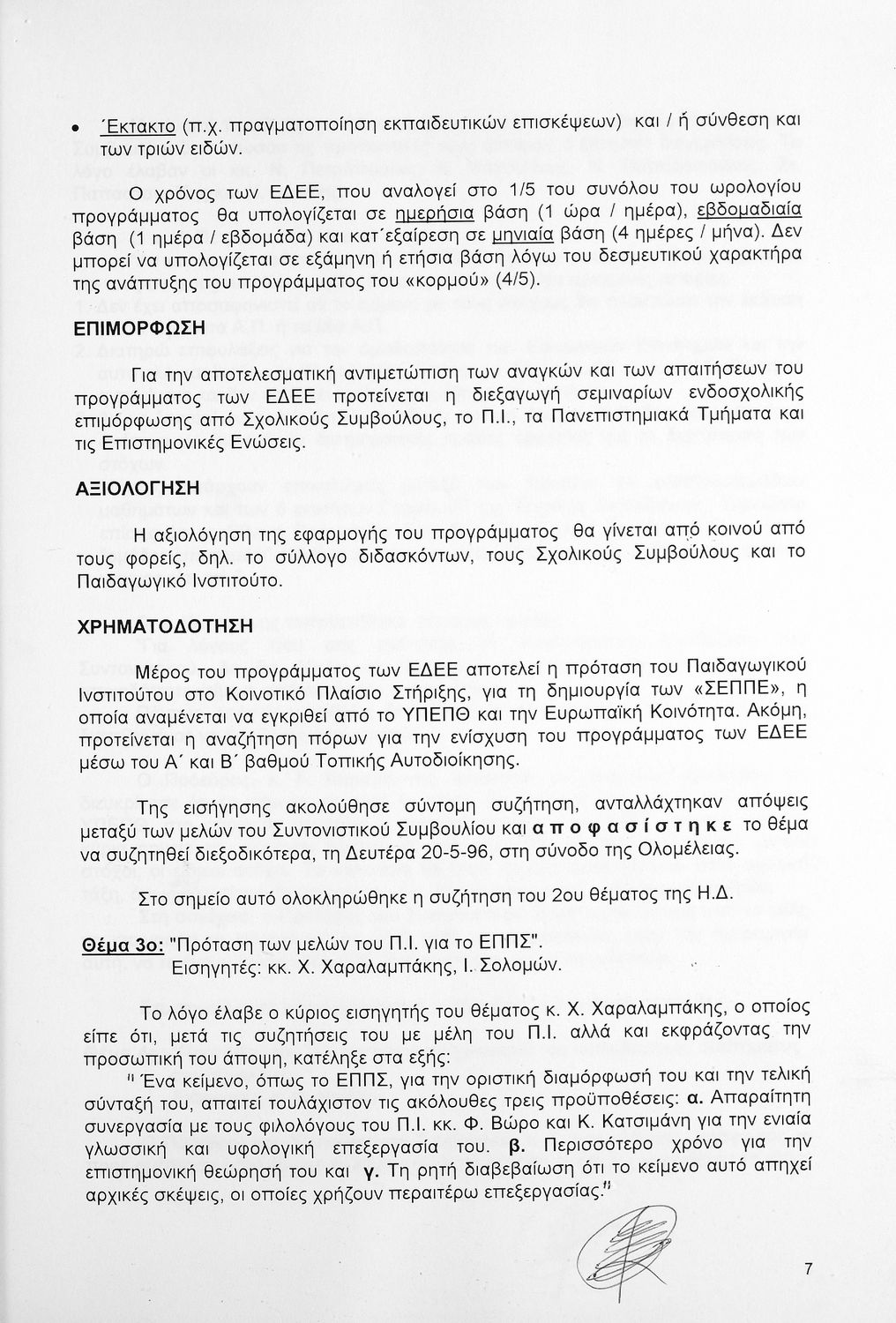 • Έκτακτο (π.χ. πραγματοποίηση εκπαιδευτικών επισκέψεων) και / ή σύνθεση και των τριών ειδών.

Ο χρόνος των ΕΔΕΕ, που αναλογεί στο 1/5 του συνόλου του ωρολογίου προγράμματος θα υπολογίζεται σε ημερήσια βάση (1 ώρα / ημέρα), εβδομαδιαία βάση (1 ημέρα / εβδομάδα) και κατ΄εξαίρεση σε μηνιαία βάση (4 ημέρες / μήνα). Δεν μπορεί να υπολογίζεται σε εξάμηνη ή ετήσια βάση λόγω του δεσμευτικού χαρακτήρα της ανάπτυξης του προγράμματος του «κορμού» (4/5).

ΕΠΙΜΟΡΦΩΣΗ

Για την αποτελεσματική αντιμετώπιση των αναγκών και των απαιτήσεων του προγράμματος των ΕΔΕΕ προτείνεται η διεξαγωγή σεμιναρίων ενδοσχολικής επιμόρφωσης από Σχολικούς Συμβούλους, το Π.Ι., τα Πανεπιστημιακά Τμήματα και τις Επιστημονικές Ενώσεις.

ΑΞΙΟΛΟΓΗΣΗ

Η αξιολόγηση της εφαρμογής του προγράμματος θα γίνεται από κοινού από τους φορείς, δηλ. το σύλλογο διδασκόντων, τους Σχολικούς Συμβούλους και το Παιδαγωγικό Ινστιτούτο.

ΧΡΗΜΑΤΟΔΟΤΗΣΗ

Μέρος του προγράμματος των ΕΔΕΕ αποτελεί η πρόταση του Παιδαγωγικού Ινστιτούτου στο Κοινοτικό Πλαίσιο Στήριξης, για τη δημιουργία των «ΣΕΠΠΕ», η οποία αναμένεται να εγκριθεί από το ΥΠΕΠΘ και την Ευρωπαϊκή Κοινότητα. Ακόμη, προτείνεται η αναζήτηση πόρων για την ενίσχυση του προγράμματος των ΕΔΕΕ μέσω του Α΄ και Β΄ βαθμού Τοπικής Αυτοδιοίκησης.

Της εισήγησης ακολούθησε σύντομη συζήτηση, ανταλλάχτηκαν απόψεις μεταξύ των μελών του Συντονιστικού Συμβουλίου και αποφασίστηκε το θέμα να συζητηθεί διεξοδικότερα, τη Δευτέρα 20-5-96, στη σύνοδο της Ολομέλειας.

Στο σημείο αυτό ολοκληρώθηκε η συζήτηση του 2ου θέματος της Η.Δ.

Θέμα 3ο: "Πρόταση των μελών του Π.Ι. για το ΕΠΠΣ".
Εισηγητές: κκ. Χ. Χαραλαμπάκης, Ι. Σολομών.

Το λόγο έλαβε ο κύριος εισηγητής του θέματος κ. Χ. Χαραλαμπάκης, ο οποίος είπε ότι, μετά τις συζητήσεις του με μέλη του Π.Ι. αλλά και εκφράζοντας την προσωπική του άποψη, κατέληξε στα εξής:

" Ένα κείμενο, όπως το ΕΠΠΣ, για την οριστική διαμόρφωσή του και την τελική σύνταξή του, απαιτεί τουλάχιστον τις ακόλουθες τρεις προϋποθέσεις: α. Απαραίτητη συνεργασία με τους φιλολόγους του Π.Ι. κκ. Φ. Βώρο και Κ. Κατσιμάνη για την ενιαία γλωσσική και υφολογική επεξεργασία του. β. Περισσότερο χρόνο για την επιστημονική θεώρησή του και γ. Τη ρητή διαβεβαίωση ότι το κείμενο αυτό απηχεί αρχικές σκέψεις, οι οποίες χρήζουν περαιτέρω επεξεργασίας."

7